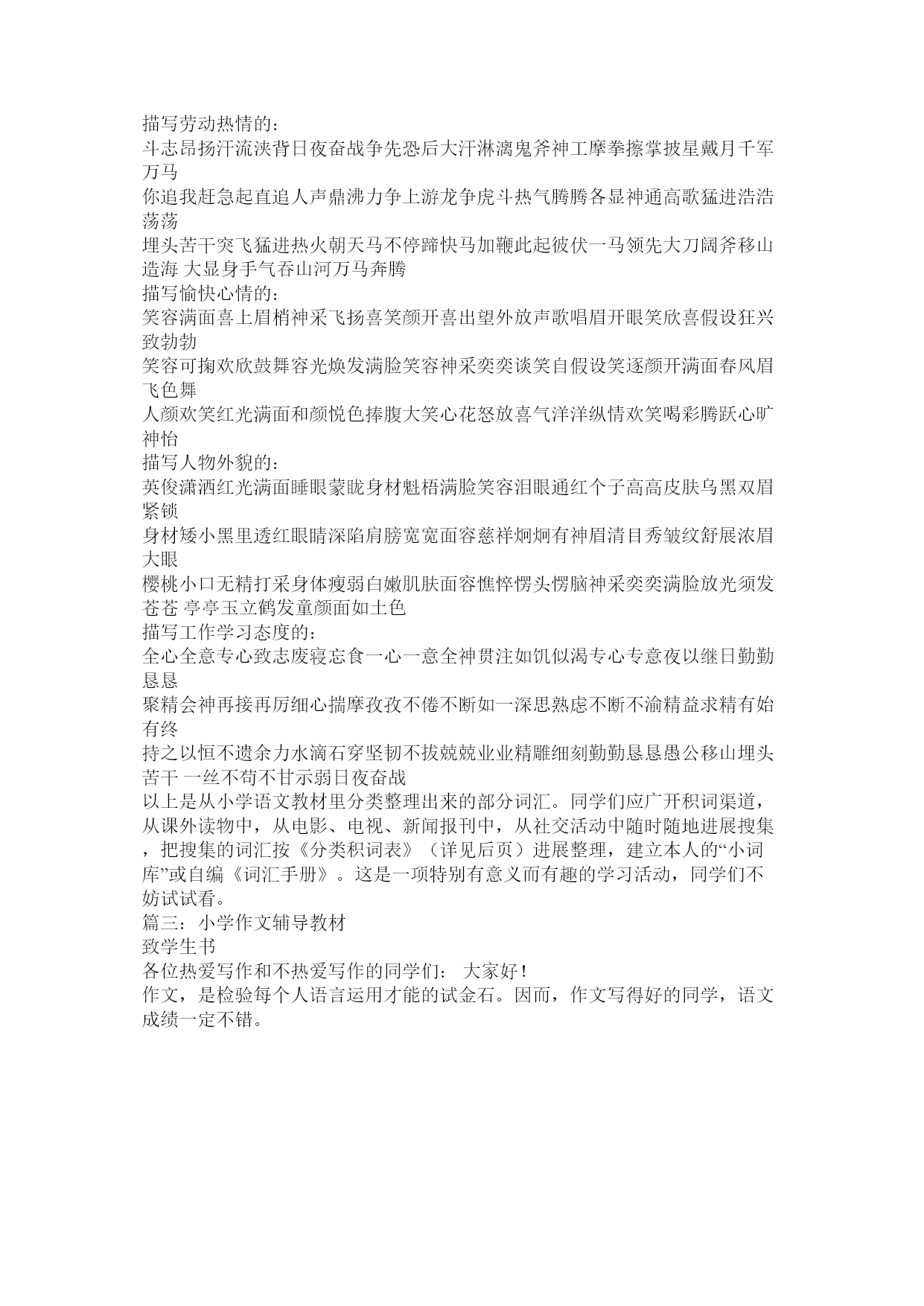 描写劳动热情的：
斗志昂扬汗流浃背日夜奋战争先恐后大汗淋漓鬼斧神工摩拳擦掌披星戴月千军万马
你追我赶急起直追人声鼎沸力争上游龙争虎斗热气腾腾各显神通高歌猛进浩浩荡荡
埋头苦干突飞猛进热火朝天马不停蹄快马加鞭此起彼伏一马领先大刀阔斧移山造海 大显身手气吞山河万马奔腾
描写愉快心情的：
笑容满面喜上眉梢神采飞扬喜笑颜开喜出望外放声歌唱眉开眼笑欣喜假设狂兴致勃勃
笑容可掬欢欣鼓舞容光焕发满脸笑容神采奕奕谈笑自假设笑逐颜开满面春风眉飞色舞
人颜欢笑红光满面和颜悦色捧腹大笑心花怒放喜气洋洋纵情欢笑喝彩腾跃心旷神怡
描写人物外貌的：
英俊潇洒红光满面睡眼蒙眬身材魁梧满脸笑容泪眼通红个子高高皮肤乌黑双眉紧锁
身材矮小黑里透红眼睛深陷肩膀宽宽面容慈祥炯炯有神眉清目秀皱纹舒展浓眉大眼
樱桃小口无精打采身体瘦弱白嫩肌肤面容憔悴愣头愣脑神采奕奕满脸放光须发苍苍 亭亭玉立鹤发童颜面如土色
描写工作学习态度的：
全心全意专心致志废寝忘食一心一意全神贯注如饥似渴专心专意夜以继日勤勤恳恳
聚精会神再接再厉细心揣摩孜孜不倦不断如一深思熟虑不断不渝精益求精有始有终
持之以恒不遗余力水滴石穿坚韧不拔兢兢业业精雕细刻勤勤恳恳愚公移山埋头苦干 一丝不苟不甘示弱日夜奋战
以上是从小学语文教材里分类整理出来的部分词汇。同学们应广开积词渠道，从课外读物中，从电影、电视、新闻报刊中，从社交活动中随时随地进展搜集，把搜集的词汇按《分类积词表》（详见后页）进展整理，建立本人的“小词库”或自编《词汇手册》。这是一项特别有意义而有趣的学习活动，同学们不妨试试看。
篇三：小学作文辅导教材
致学生书
各位热爱写作和不热爱写作的同学们： 大家好！
作文，是检验每个人语言运用才能的试金石。因而，作文写得好的同学，语文成绩一定不错。